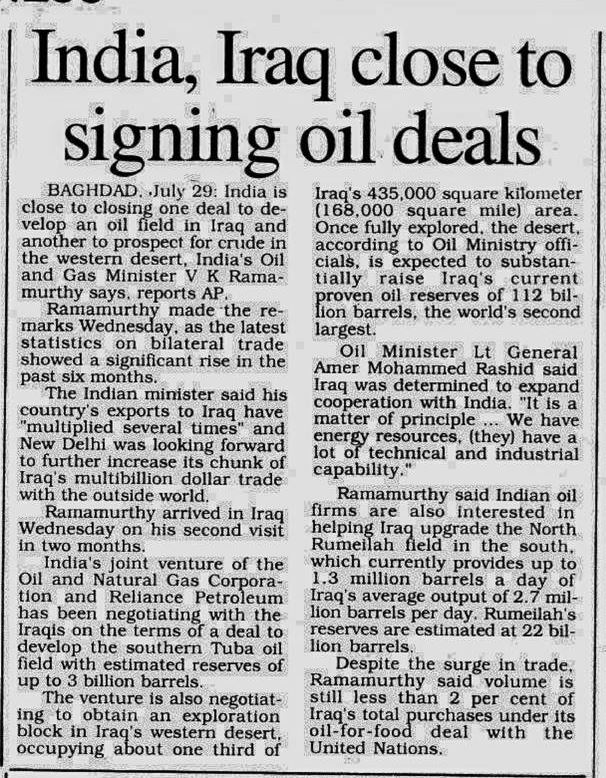 India, Iraq close to signing oil deals

BAGHDAD, July 29: India is close to closing one deal to develop an oil field in Iraq and another to prospect for crude in the western desert, India's Oil and Gas Minister V K Ramamurthy says, reports AP.

Ramamurthy made the remarks Wednesday, as the latest statistics on bilateral trade showed a significant rise in the past six months.

The Indian minister said his country's exports to Iraq have "multiplied several times" and New Delhi was looking forward to further increase its chunk of Iraq's multibillion dollar trade with the outside world.

Ramamurthy arrived in Iraq Wednesday on his second visit in two months.

India's joint venture of the Oil and Natural Gas Corporation and Reliance Petroleum has been negotiating with the Iraqis on the terms of a deal to develop the southern Tuba oil field with estimated reserves of up to 3 billion barrels.

The venture is also negotiating to obtain an exploration block in Iraq's western desert, occupying about one third of Iraq's 435,000 square kilometer (168,000 square mile) area. Once fully explored, the desert, according to Oil Ministry officials, is expected to substantially raise Iraq's current proven oil reserves of 112 billion barrels, the world's second largest.

Oil Minister Lt General Amer Mohammed Rashid said Iraq was determined to expand cooperation with India. "It is a matter of principle ... We have energy resources, (they) have a lot of technical and industrial capability."

Ramamurthy said Indian oil firms are also interested in helping Iraq upgrade the North Rumeilah field in the south, which currently provides up to 1.3 million barrels a day of Iraq's average output of 2.7 million barrels per day. Rumeilah's reserves are estimated at 22 billion barrels.

Despite the surge in trade, Ramamurthy said volume is still less than 2 per cent of Iraq's total purchases under its oil-for-food deal with the United Nations.